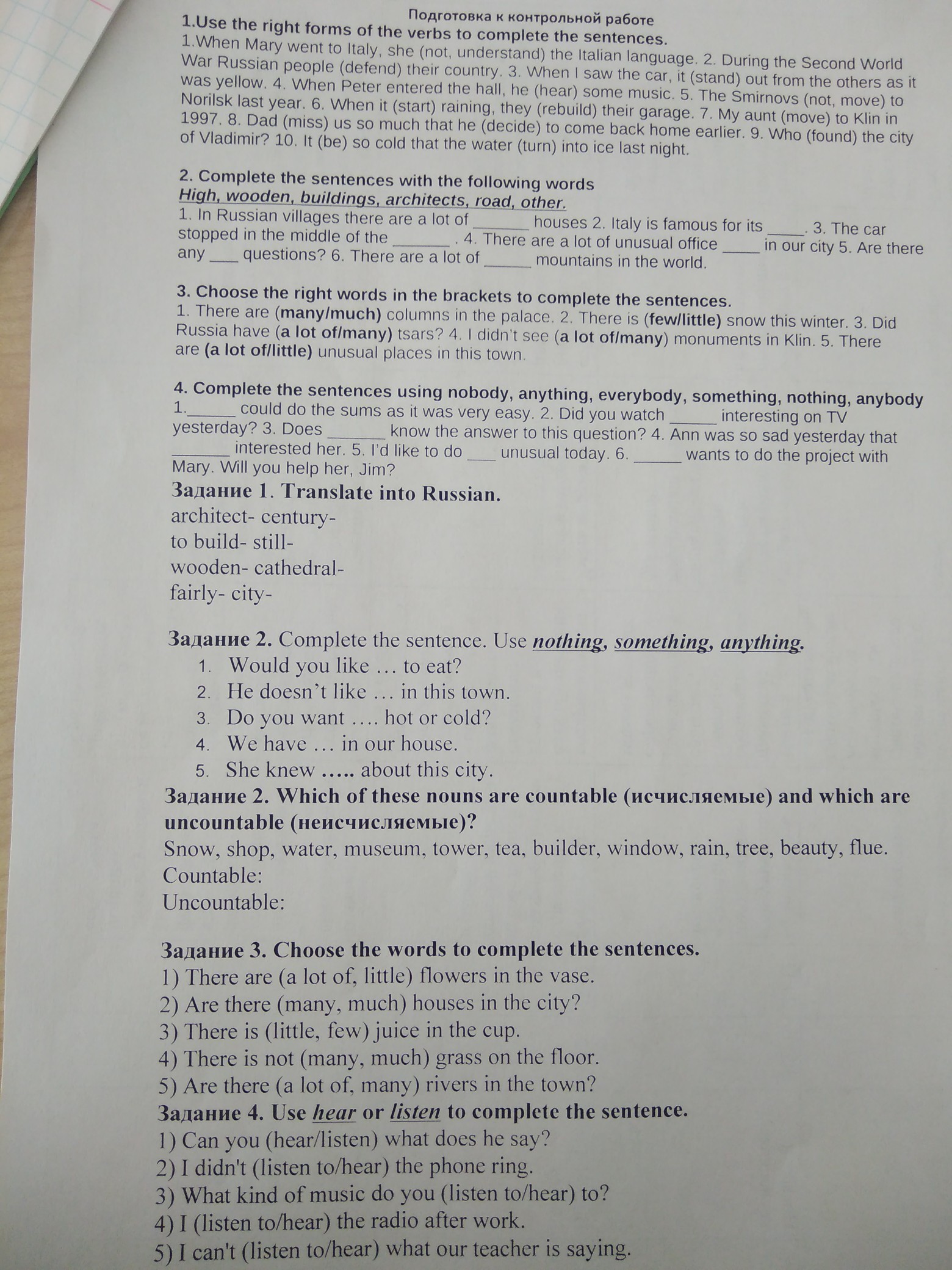 Подготовка к контрольной работе

1.Use the right forms of the verbs to complete the sentences.

1.When Mary went to Italy, she (not, understand) the Italian language. 2. During the Second World War Russian people (defend) their country. 3. When I saw the car, it (stand) out from the others as it was yellow. 4. When Peter entered the hall, he (hear) some music. 5. The Smirnovs (not, move) to Norilsk last year. 6. When it (start) raining, they (rebuild) their garage. 7. My aunt (move) to Klin in 1997. 8. Dad (miss) us so much that he (decide) to come back home earlier. 9. Who (found) the city of Vladimir? 10. It (be) so cold that the water (turn) into ice last night.

2. Complete the sentences with the following words

High, wooden, buildings, architects, road, other.

1. In Russian villages there are a lot of _______ houses 2. Italy is famous for its _____. 3. The car stopped in the middle of the _______ . 4. There are a lot of unusual office _____ in our city 5. Are there any ____ questions? 6. There are a lot of ______ mountains in the world.

3. Choose the right words in the brackets to complete the sentences.

1. There are (many/much) columns in the palace. 2. There is (few/little) snow this winter. 3. Did Russia have (a lot of/many) tsars? 4. I didn't see (a lot of/many) monuments in Klin. 5. There are (a lot of/little) unusual places in this town.

4. Complete the sentences using nobody, anything, everybody, something, nothing, anybody

1.______ could do the sums as it was very easy. 2. Did you watch ______ interesting on TV yesterday? 3. Does _______ know the answer to this question? 4. Ann was so sad yesterday that _______ interested her. 5. I'd like to do ___ unusual today. 6. ______ wants to do the project with Mary. Will you help her, Jim?

Задание 1. Translate into Russian.

architect- century-
to build- still-
wooden- cathedral-
fairly- city-

Задание 2. Complete the sentence. Use nothing, something, anything.

1. Would you like … to eat?
2. He doesn't like … in this town.
3. Do you want …. hot or cold?
4. We have … in our house.
5. She knew ….. about this city.

Задание 2. Which of these nouns are countable (исчисляемые) and which are uncountable (неисчисляемые)?

Snow, shop, water, museum, tower, tea, builder, window, rain, tree, beauty, flue.
Countable:
Uncountable:

Задание 3. Choose the words to complete the sentences.

1) There are (a lot of, little) flowers in the vase.
2) Are there (many, much) houses in the city?
3) There is (little, few) juice in the cup.
4) There is not (many, much) grass on the floor.
5) Are there (a lot of, many) rivers in the town?

Задание 4. Use hear or listen to complete the sentence.

1) Can you (hear/listen) what does he say?
2) I didn't (listen to/hear) the phone ring.
3) What kind of music do you (listen to/hear) to?
4) I (listen to/hear) the radio after work.
5) I can't (listen to/hear) what our teacher is saying.